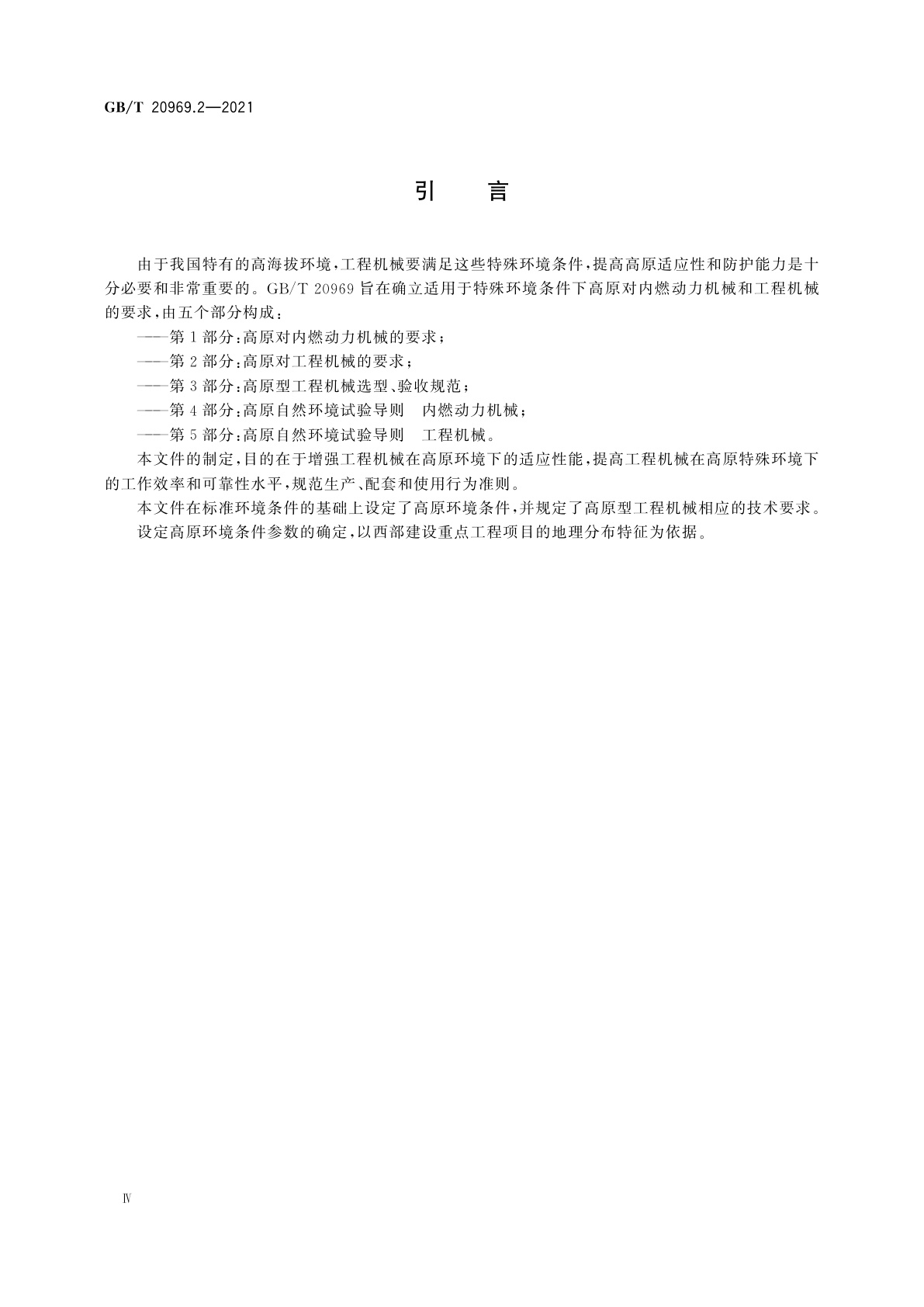 GB/T 20969.2—2021

引　言

由于我国特有的高海拔环境，工程机械要满足这些特殊环境条件，提高高原适应性和防护能力是十分必要和非常重要的。GB/T 20969 旨在确立适用于特殊环境条件下高原对内燃动力机械和工程机械的要求，由五个部分构成：

——第 1 部分：高原对内燃动力机械的要求；

——第 2 部分：高原对工程机械的要求；

——第 3 部分：高原型工程机械选型、验收规范；

——第 4 部分：高原自然环境试验导则　内燃动力机械；

——第 5 部分：高原自然环境试验导则　工程机械。

本文件的制定，目的在于增强工程机械在高原环境下的适应性能，提高工程机械在高原特殊环境下的工作效率和可靠性水平，规范生产、配套和使用行为准则。

本文件在标准环境条件的基础上设定了高原环境条件，并规定了高原型工程机械相应的技术要求。

设定高原环境条件参数的确定，以西部建设重点工程项目的地理分布特征为依据。

Ⅳ